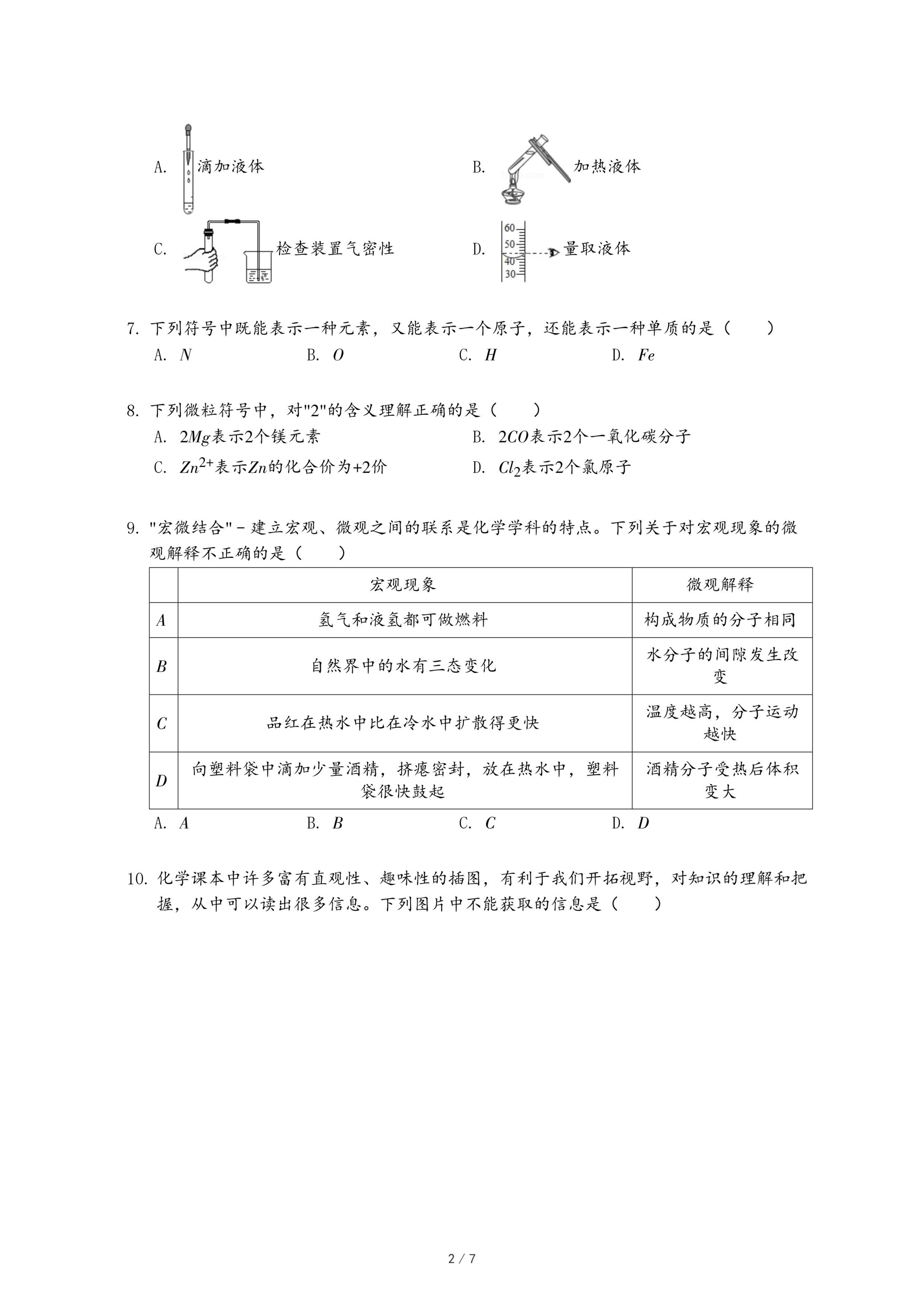 A. 滴加液体

B. 加热液体

C. 检查装置气密性

D. 60 50 40 30 量取液体

7. 下列符号中既能表示一种元素，又能表示一个原子，还能表示一种单质的是（　　）

A. $N$　　B. $O$　　C. $H$　　D. $Fe$

8. 下列微粒符号中，对"2"的含义理解正确的是（　　）

A. $2Mg$表示2个镁元素　　B. $2CO$表示2个一氧化碳分子

C. $Zn^{2+}$表示$Zn$的化合价为+2价　　D. $Cl_2$表示2个氯原子

9. "宏微结合"－建立宏观、微观之间的联系是化学学科的特点。下列关于对宏观现象的微观解释不正确的是（　　）

| | 宏观现象 | 微观解释 |
|---|---|---|
| $A$ | 氢气和液氢都可做燃料 | 构成物质的分子相同 |
| $B$ | 自然界中的水有三态变化 | 水分子的间隙发生改变 |
| $C$ | 品红在热水中比在冷水中扩散得更快 | 温度越高，分子运动越快 |
| $D$ | 向塑料袋中滴加少量酒精，挤瘪密封，放在热水中，塑料袋很快鼓起 | 酒精分子受热后体积变大 |

A. $A$　　B. $B$　　C. $C$　　D. $D$

10. 化学课本中许多富有直观性、趣味性的插图，有利于我们开拓视野，对知识的理解和把握，从中可以读出很多信息。下列图片中不能获取的信息是（　　）

2 / 7